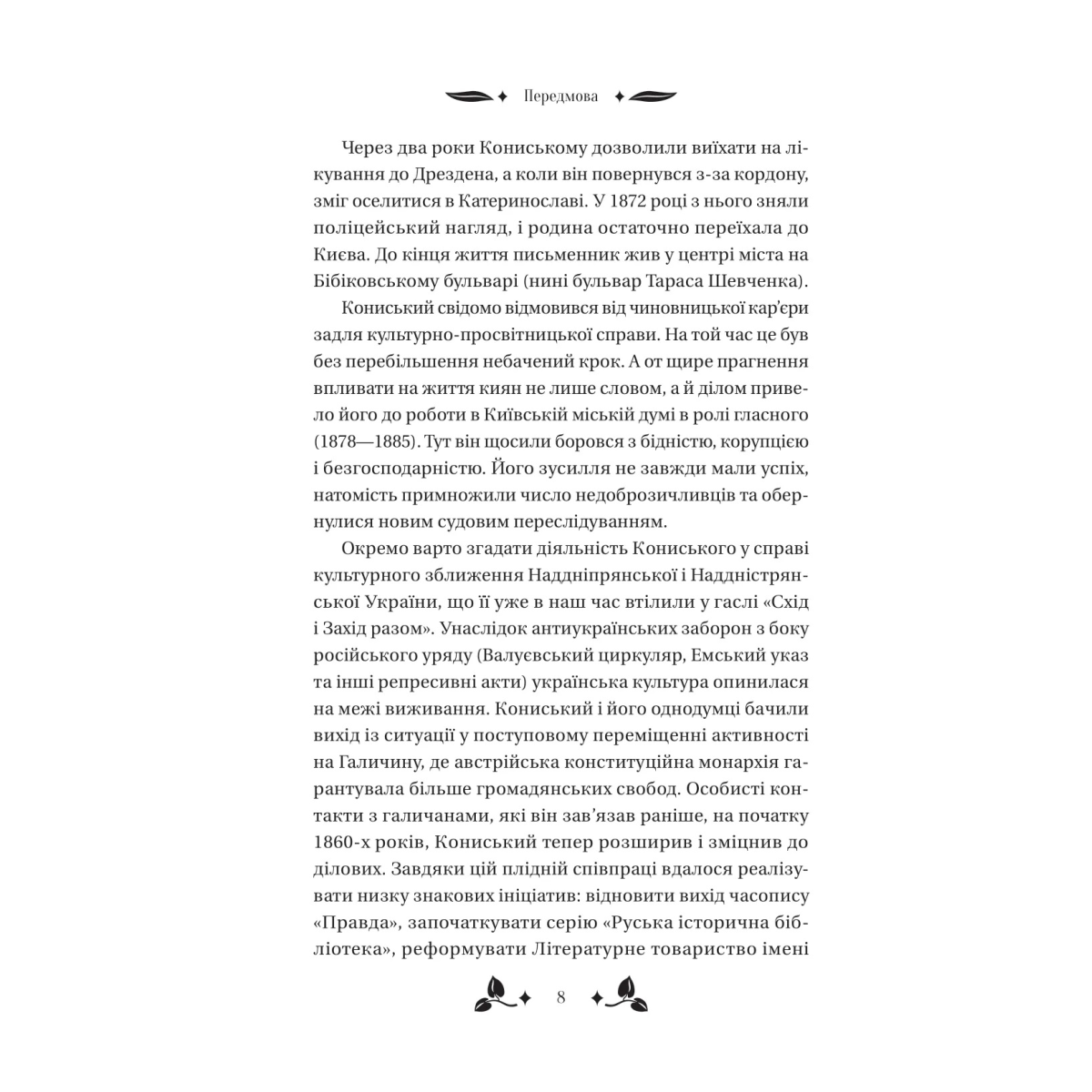 Передмова

Через два роки Кониському дозволили виїхати на лікування до Дрездена, а коли він повернувся з-за кордону, зміг оселитися в Катеринославі. У 1872 році з нього зняли поліцейський нагляд, і родина остаточно переїхала до Києва. До кінця життя письменник жив у центрі міста на Бібіковському бульварі (нині бульвар Тараса Шевченка).

Кониський свідомо відмовився від чиновницької кар'єри задля культурно-просвітницької справи. На той час це був без перебільшення небачений крок. А от щире прагнення впливати на життя киян не лише словом, а й ділом привело його до роботи в Київській міській думі в ролі гласного (1878—1885). Тут він щосили боровся з бідністю, корупцією і безгосподарністю. Його зусилля не завжди мали успіх, натомість примножили число недоброзичливців та обернулися новим судовим переслідуванням.

Окремо варто згадати діяльність Кониського у справі культурного зближення Наддніпрянської і Наддністрянської України, що її уже в наш час втілили у гаслі «Схід і Захід разом». Унаслідок антиукраїнських заборон з боку російського уряду (Валуєвський циркуляр, Емський указ та інші репресивні акти) українська культура опинилася на межі виживання. Кониський і його однодумці бачили вихід із ситуації у поступовому переміщенні активності на Галичину, де австрійська конституційна монархія гарантувала більше громадянських свобод. Особисті контакти з галичанами, які він зав'язав раніше, на початку 1860-х років, Кониський тепер розширив і зміцнив до ділових. Завдяки цій плідній співпраці вдалося реалізувати низку знакових ініціатив: відновити вихід часопису «Правда», започаткувати серію «Руська історична бібліотека», реформувати Літературне товариство імені

8